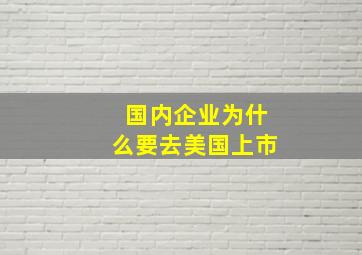 国内企业为什么要去美国上市